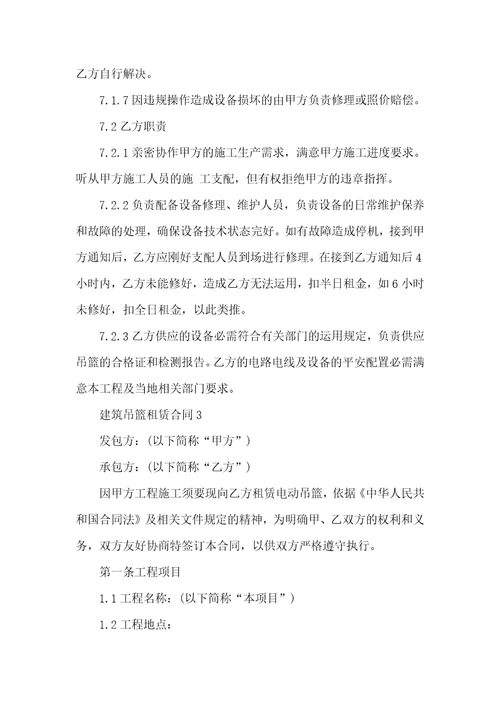 乙方自行解决。

7.1.7 因违规操作造成设备损坏的由甲方负责修理或照价赔偿。

7.2 乙方职责

7.2.1 亲密协作甲方的施工生产需求，满意甲方施工进度要求。听从甲方施工人员的施 工支配，但有权拒绝甲方的违章指挥。

7.2.2 负责配备设备修理、维护人员，负责设备的日常维护保养和故障的处理，确保设备技术状态完好。如有故障造成停机，接到甲方通知后，乙方应刚好支配人员到场进行修理。在接到乙方通知后 4 小时内，乙方未能修好，造成乙方无法运用，扣半日租金，如 6 小时未修好，扣全日租金，以此类推。

7.2.3 乙方供应的设备必需符合有关部门的运用规定，负责供应吊篮的合格证和检测报告。乙方的电路电线及设备的平安配置必需满意本工程及当地相关部门要求。

建筑吊篮租赁合同 3

发包方：(以下简称“甲方”)

承包方：(以下简称“乙方”)

因甲方工程施工须要现向乙方租赁电动吊篮，依据《中华人民共和国合同法》及相关文件规定的精神，为明确甲、乙双方的权利和义务，双方友好协商特签订本合同，以供双方严格遵守执行。

第一条工程项目

1.1 工程名称：(以下简称“本项目”)

1.2 工程地点：